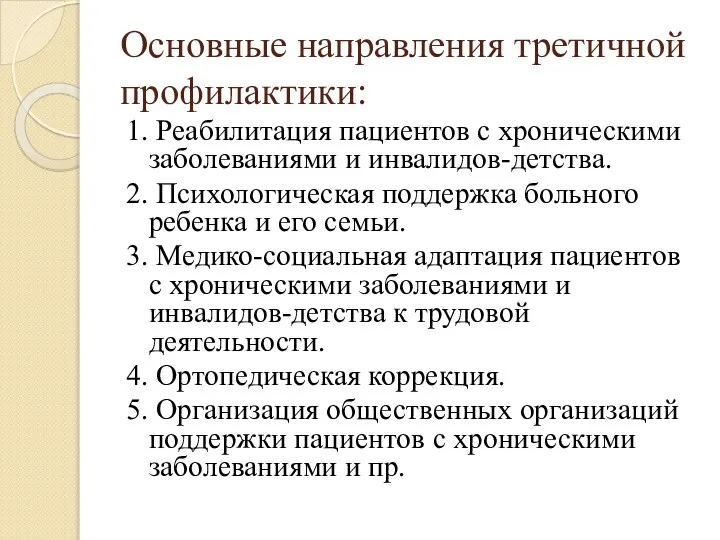 Основные направления третичной профилактики:

1. Реабилитация пациентов с хроническими заболеваниями и инвалидов-детства.

2. Психологическая поддержка больного ребенка и его семьи.

3. Медико-социальная адаптация пациентов с хроническими заболеваниями и инвалидов-детства к трудовой деятельности.

4. Ортопедическая коррекция.

5. Организация общественных организаций поддержки пациентов с хроническими заболеваниями и пр.